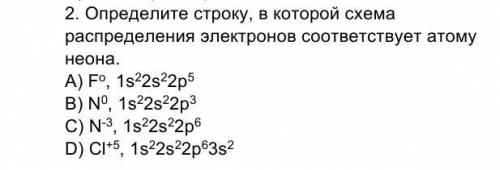 2. Определите строку, в которой схема распределения электронов соответствует атому неона.

A) $F^o$, $1s^22s^22p^5$
B) $N^0$, $1s^22s^22p^3$
C) $N^{-3}$, $1s^22s^22p^6$
D) $Cl^{+5}$, $1s^22s^22p^63s^2$